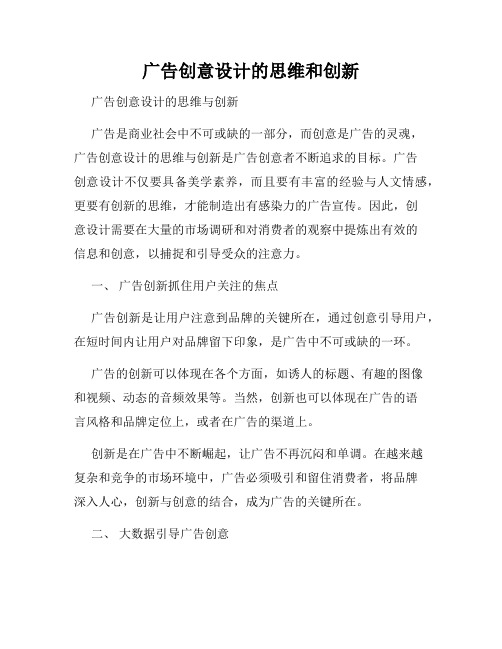 广告创意设计的思维和创新

广告创意设计的思维与创新

广告是商业社会中不可或缺的一部分，而创意是广告的灵魂，广告创意设计的思维与创新是广告创意者不断追求的目标。广告创意设计不仅要具备美学素养，而且要有丰富的经验与人文情感，更要有创新的思维，才能制造出有感染力的广告宣传。因此，创意设计需要在大量的市场调研和对消费者的观察中提炼出有效的信息和创意，以捕捉和引导受众的注意力。

一、 广告创新抓住用户关注的焦点

广告创新是让用户注意到品牌的关键所在，通过创意引导用户，在短时间内让用户对品牌留下印象，是广告中不可或缺的一环。

广告的创新可以体现在各个方面，如诱人的标题、有趣的图像和视频、动态的音频效果等。当然，创新也可以体现在广告的语言风格和品牌定位上，或者在广告的渠道上。

创新是在广告中不断崛起，让广告不再沉闷和单调。在越来越复杂和竞争的市场环境中，广告必须吸引和留住消费者，将品牌深入人心，创新与创意的结合，成为广告的关键所在。

二、 大数据引导广告创意